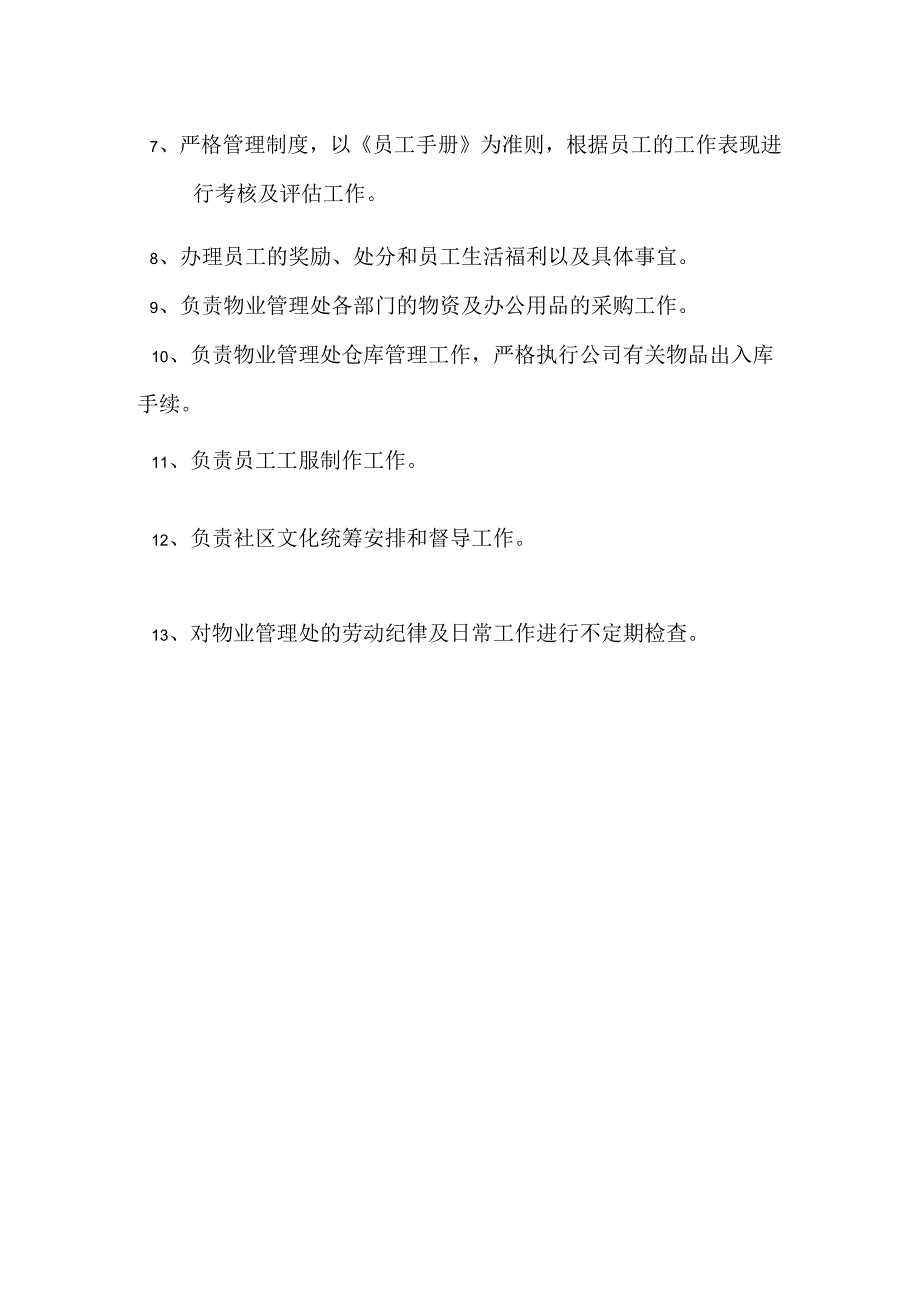 7、严格管理制度，以《员工手册》为准则，根据员工的工作表现进行考核及评估工作。

8、办理员工的奖励、处分和员工生活福利以及具体事宜。

9、负责物业管理处各部门的物资及办公用品的采购工作。

10、负责物业管理处仓库管理工作，严格执行公司有关物品出入库手续。

11、负责员工工服制作工作。

12、负责社区文化统筹安排和督导工作。

13、对物业管理处的劳动纪律及日常工作进行不定期检查。